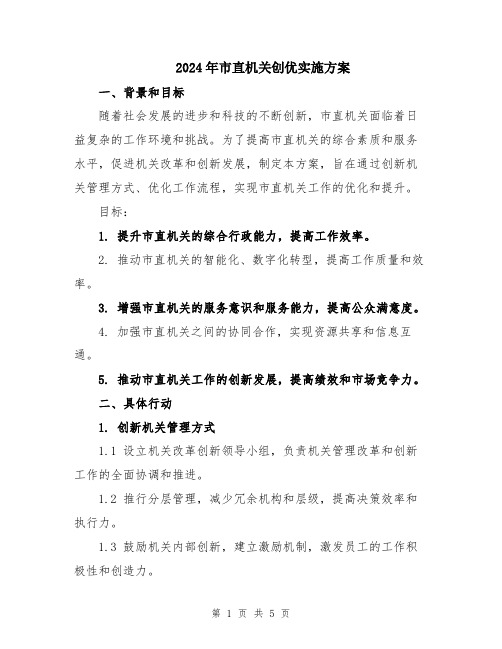 2024年市直机关创优实施方案

一、背景和目标

随着社会发展的进步和科技的不断创新，市直机关面临着日益复杂的工作环境和挑战。为了提高市直机关的综合素质和服务水平，促进机关改革和创新发展，制定本方案，旨在通过创新机关管理方式、优化工作流程，实现市直机关工作的优化和提升。

目标：

1. 提升市直机关的综合行政能力，提高工作效率。

2. 推动市直机关的智能化、数字化转型，提高工作质量和效率。

3. 增强市直机关的服务意识和服务能力，提高公众满意度。

4. 加强市直机关之间的协同合作，实现资源共享和信息互通。

5. 推动市直机关工作的创新发展，提高绩效和市场竞争力。

二、具体行动

1. 创新机关管理方式

1.1 设立机关改革创新领导小组，负责机关管理改革和创新工作的全面协调和推进。

1.2 推行分层管理，减少冗余机构和层级，提高决策效率和执行力。

1.3 鼓励机关内部创新，建立激励机制，激发员工的工作积极性和创造力。

第 1 页 共 5 页